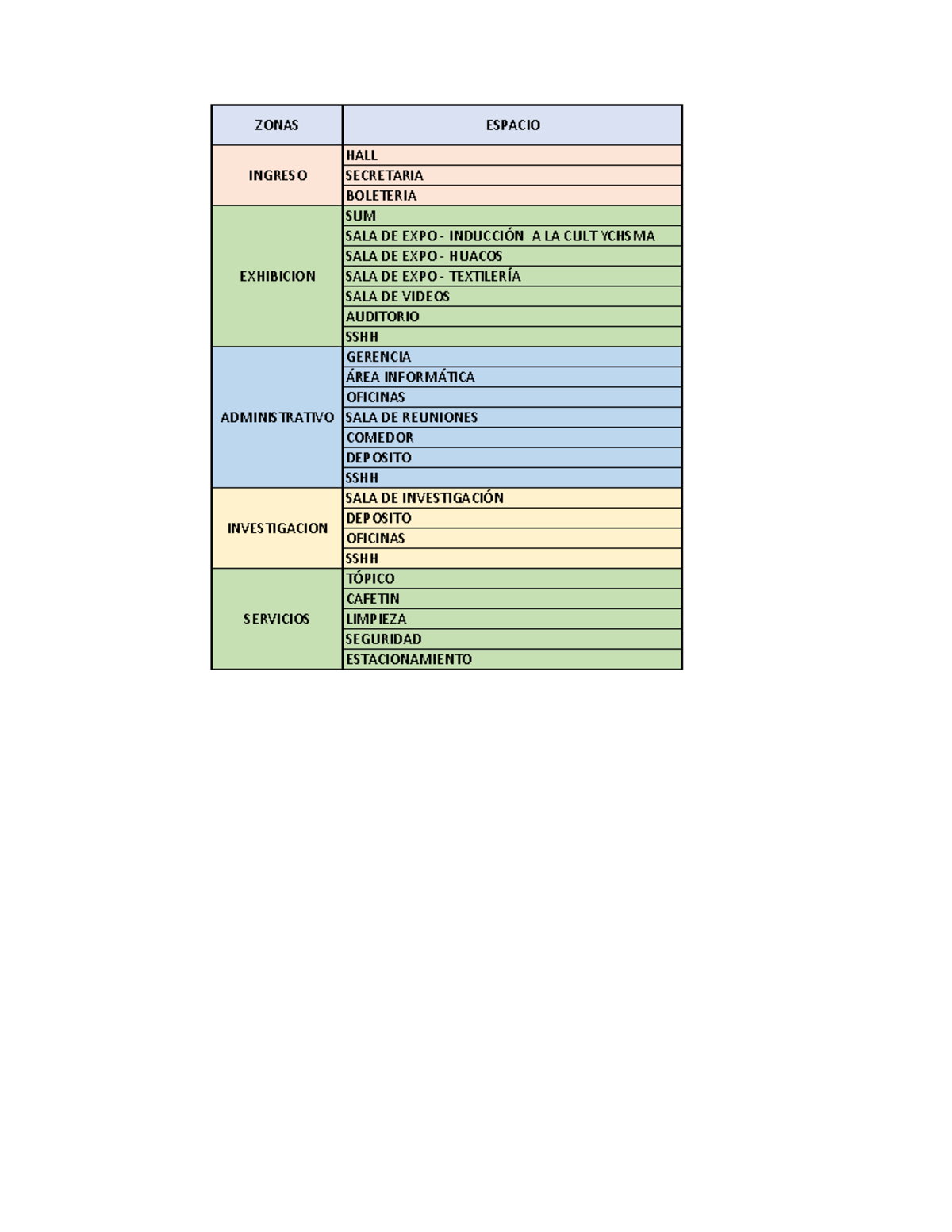 | ZONAS | ESPACIO |
|---|---|
| INGRESO | HALL |
| | SECRETARIA |
| | BOLETERIA |
| EXHIBICION | SUM |
| | SALA DE EXPO - INDUCCIÓN A LA CULT YCHSMA |
| | SALA DE EXPO - HUACOS |
| | SALA DE EXPO - TEXTILERÍA |
| | SALA DE VIDEOS |
| | AUDITORIO |
| | SSHH |
| ADMINISTRATIVO | GERENCIA |
| | ÁREA INFORMÁTICA |
| | OFICINAS |
| | SALA DE REUNIONES |
| | COMEDOR |
| | DEPOSITO |
| | SSHH |
| INVESTIGACION | SALA DE INVESTIGACIÓN |
| | DEPOSITO |
| | OFICINAS |
| | SSHH |
| SERVICIOS | TÓPICO |
| | CAFETIN |
| | LIMPIEZA |
| | SEGURIDAD |
| | ESTACIONAMIENTO |